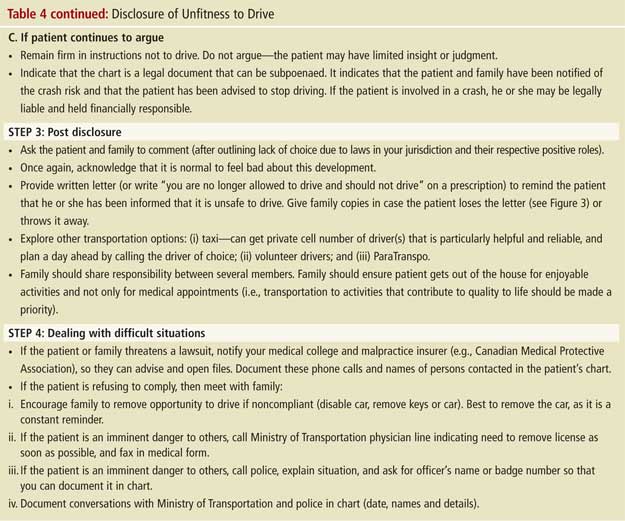 Table 4 continued: Disclosure of Unfitness to Drive

C. If patient continues to argue

• Remain firm in instructions not to drive. Do not argue—the patient may have limited insight or judgment.

• Indicate that the chart is a legal document that can be subpoenaed. It indicates that the patient and family have been notified of the crash risk and that the patient has been advised to stop driving. If the patient is involved in a crash, he or she may be legally liable and held financially responsible.

STEP 3: Post disclosure

• Ask the patient and family to comment (after outlining lack of choice due to laws in your jurisdiction and their respective positive roles).

• Once again, acknowledge that it is normal to feel bad about this development.

• Provide written letter (or write "you are no longer allowed to drive and should not drive" on a prescription) to remind the patient that he or she has been informed that it is unsafe to drive. Give family copies in case the patient loses the letter (see Figure 3) or throws it away.

• Explore other transportation options: (i) taxi—can get private cell number of driver(s) that is particularly helpful and reliable, and plan a day ahead by calling the driver of choice; (ii) volunteer drivers; and (iii) ParaTranspo.

• Family should share responsibility between several members. Family should ensure patient gets out of the house for enjoyable activities and not only for medical appointments (i.e., transportation to activities that contribute to quality to life should be made a priority).

STEP 4: Dealing with difficult situations

• If the patient or family threatens a lawsuit, notify your medical college and malpractice insurer (e.g., Canadian Medical Protective Association), so they can advise and open files. Document these phone calls and names of persons contacted in the patient's chart.

• If the patient is refusing to comply, then meet with family:

i. Encourage family to remove opportunity to drive if noncompliant (disable car, remove keys or car). Best to remove the car, as it is a constant reminder.

ii. If the patient is an imminent danger to others, call Ministry of Transportation physician line indicating need to remove license as soon as possible, and fax in medical form.

iii. If the patient is an imminent danger to others, call police, explain situation, and ask for officer's name or badge number so that you can document it in chart.

iv. Document conversations with Ministry of Transportation and police in chart (date, names and details).